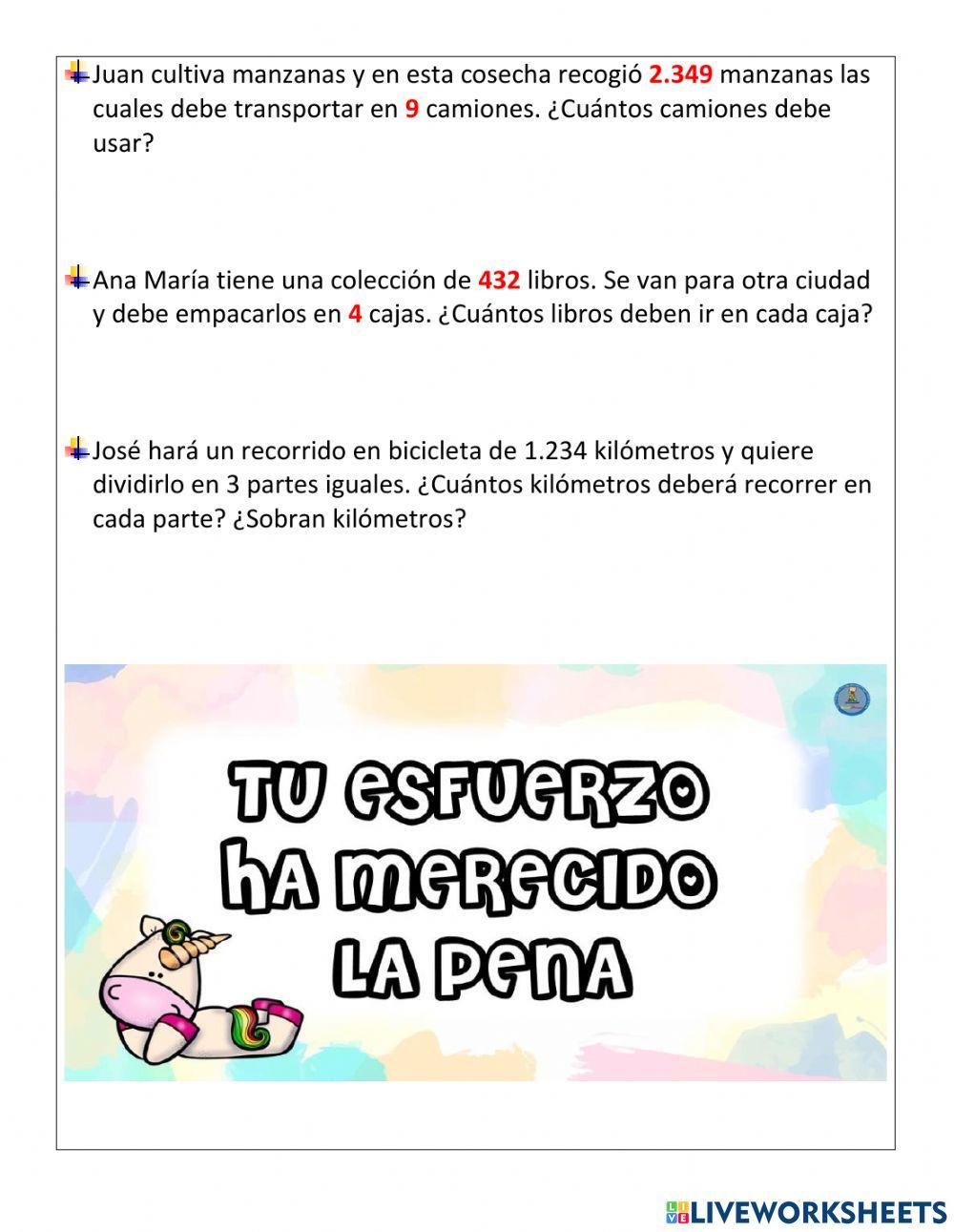 Juan cultiva manzanas y en esta cosecha recogió 2.349 manzanas las cuales debe transportar en 9 camiones. ¿Cuántos camiones debe usar?

Ana María tiene una colección de 432 libros. Se van para otra ciudad y debe empacarlos en 4 cajas. ¿Cuántos libros deben ir en cada caja?

José hará un recorrido en bicicleta de 1.234 kilómetros y quiere dividirlo en 3 partes iguales. ¿Cuántos kilómetros deberá recorrer en cada parte? ¿Sobran kilómetros?

TU ESFUERZO HA MERECIDO LA PENA

LIVEWORKSHEETS